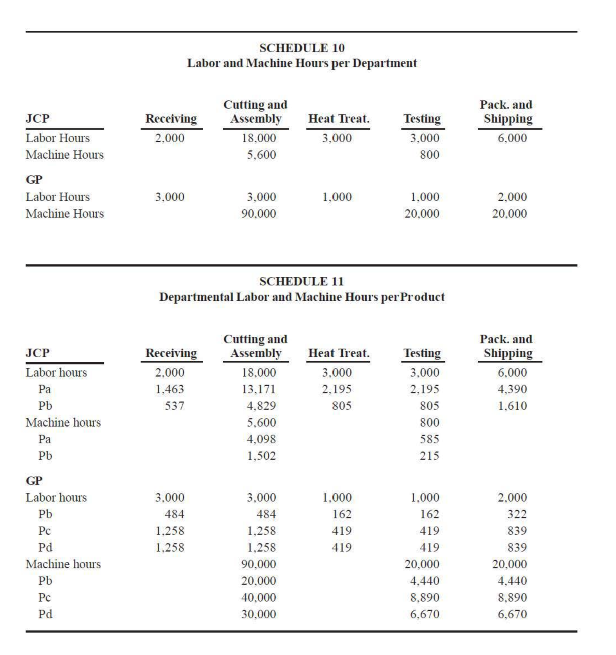 SCHEDULE 10
Labor and Machine Hours per Department

| JCP | Receiving | Cutting and Assembly | Heat Treat. | Testing | Pack. and Shipping |
|---|---|---|---|---|---|
| Labor Hours | 2,000 | 18,000 | 3,000 | 3,000 | 6,000 |
| Machine Hours | | 5,600 | | 800 | |
| GP | | | | | |
| Labor Hours | 3,000 | 3,000 | 1,000 | 1,000 | 2,000 |
| Machine Hours | | 90,000 | | 20,000 | 20,000 |

SCHEDULE 11
Departmental Labor and Machine Hours perProduct

| JCP | Receiving | Cutting and Assembly | Heat Treat. | Testing | Pack. and Shipping |
|---|---|---|---|---|---|
| Labor hours | 2,000 | 18,000 | 3,000 | 3,000 | 6,000 |
| Pa | 1,463 | 13,171 | 2,195 | 2,195 | 4,390 |
| Pb | 537 | 4,829 | 805 | 805 | 1,610 |
| Machine hours | | 5,600 | | 800 | |
| Pa | | 4,098 | | 585 | |
| Pb | | 1,502 | | 215 | |
| GP | | | | | |
| Labor hours | 3,000 | 3,000 | 1,000 | 1,000 | 2,000 |
| Pb | 484 | 484 | 162 | 162 | 322 |
| Pc | 1,258 | 1,258 | 419 | 419 | 839 |
| Pd | 1,258 | 1,258 | 419 | 419 | 839 |
| Machine hours | | 90,000 | | 20,000 | 20,000 |
| Pb | | 20,000 | | 4,440 | 4,440 |
| Pc | | 40,000 | | 8,890 | 8,890 |
| Pd | | 30,000 | | 6,670 | 6,670 |